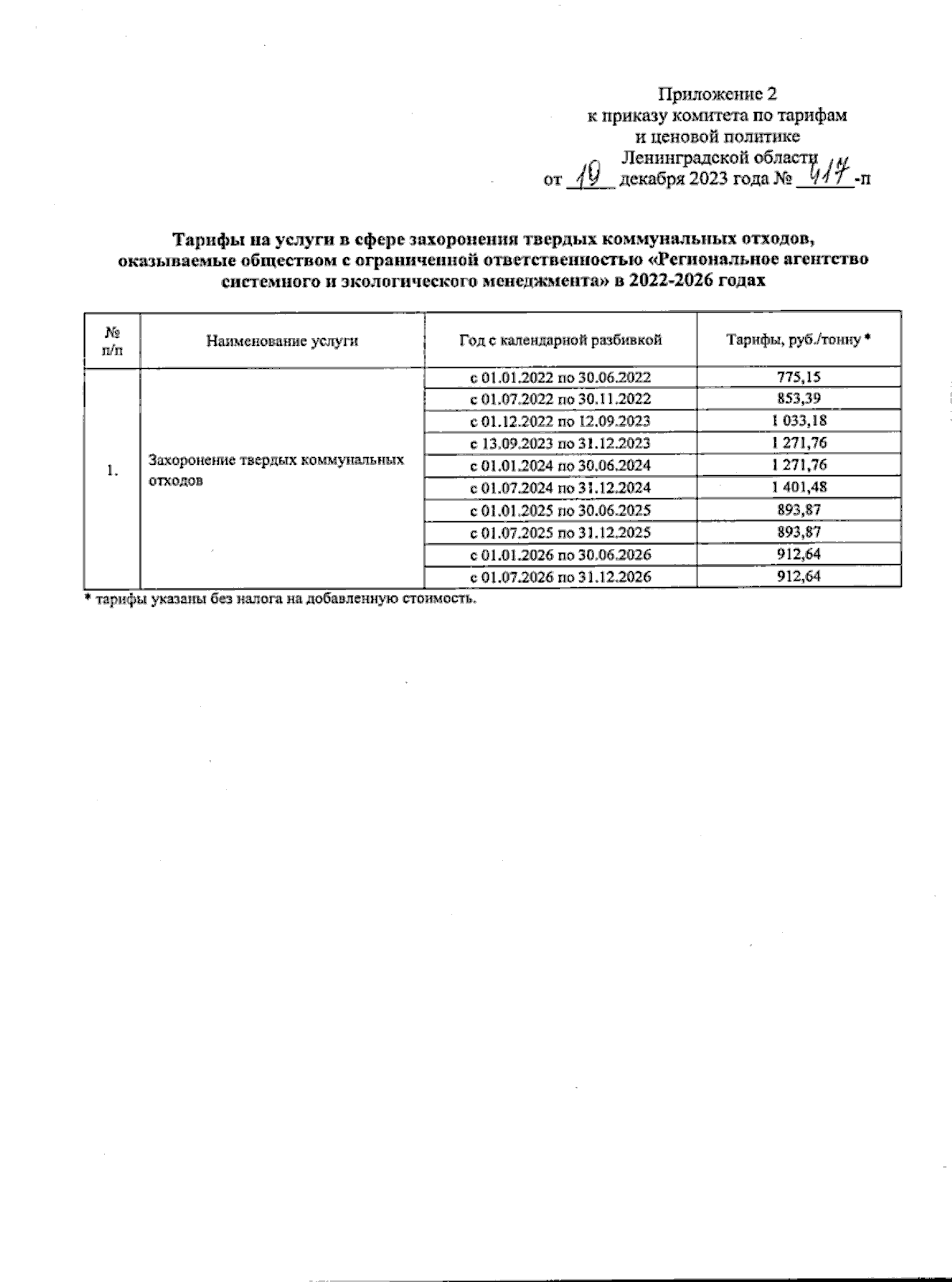 Приложение 2
к приказу комитета по тарифам
и ценовой политике
Ленинградской области
от 19 декабря 2023 года № 417-п

Тарифы на услуги в сфере захоронения твердых коммунальных отходов, оказываемые обществом с ограниченной ответственностью «Региональное агентство системного и экологического менеджмента» в 2022-2026 годах

| № п/п | Наименование услуги | Год с календарной разбивкой | Тарифы, руб./тонну * |
|---|---|---|---|
| 1. | Захоронение твердых коммунальных отходов | с 01.01.2022 по 30.06.2022 | 775,15 |
| | | с 01.07.2022 по 30.11.2022 | 853,39 |
| | | с 01.12.2022 по 12.09.2023 | 1 033,18 |
| | | с 13.09.2023 по 31.12.2023 | 1 271,76 |
| | | с 01.01.2024 по 30.06.2024 | 1 271,76 |
| | | с 01.07.2024 по 31.12.2024 | 1 401,48 |
| | | с 01.01.2025 по 30.06.2025 | 893,87 |
| | | с 01.07.2025 по 31.12.2025 | 893,87 |
| | | с 01.01.2026 по 30.06.2026 | 912,64 |
| | | с 01.07.2026 по 31.12.2026 | 912,64 |

* тарифы указаны без налога на добавленную стоимость.